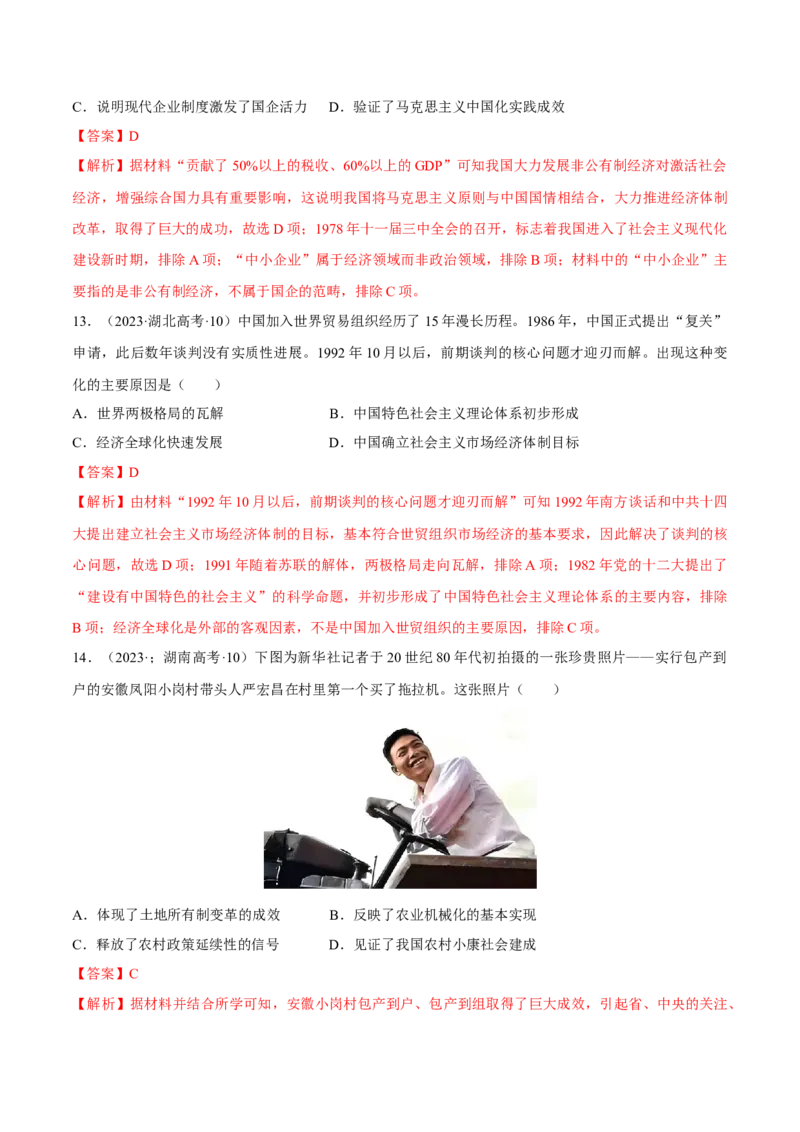 C.说明现代企业制度激发了国企活力 D.验证了马克思主义中国化实践成效

【答案】D

【解析】据材料“贡献了50%以上的税收、60%以上的GDP”可知我国大力发展非公有制经济对激活社会经济，增强综合国力具有重要影响，这说明我国将马克思主义原则与中国国情相结合，大力推进经济体制改革，取得了巨大的成功，故选D项；1978年十一届三中全会的召开，标志着我国进入了社会主义现代化建设新时期，排除A项；“中小企业”属于经济领域而非政治领域，排除B项；材料中的“中小企业”主要指的是非公有制经济，不属于国企的范畴，排除C项。

13.（2023·湖北高考·10）中国加入世界贸易组织经历了15年漫长历程。1986年，中国正式提出“复关”申请，此后数年谈判没有实质性进展。1992年10月以后，前期谈判的核心问题才迎刃而解。出现这种变化的主要原因是（ ）

A.世界两极格局的瓦解 B.中国特色社会主义理论体系初步形成
C.经济全球化快速发展 D.中国确立社会主义市场经济体制目标

【答案】D

【解析】由材料“1992年10月以后，前期谈判的核心问题才迎刃而解”可知1992年南方谈话和中共十四大提出建立社会主义市场经济体制的目标，基本符合世贸组织市场经济的基本要求，因此解决了谈判的核心问题，故选D项；1991年随着苏联的解体，两极格局走向瓦解，排除A项；1982年党的十二大提出了“建设有中国特色的社会主义”的科学命题，并初步形成了中国特色社会主义理论体系的主要内容，排除B项；经济全球化是外部的客观因素，不是中国加入世贸组织的主要原因，排除C项。

14.（2023·；湖南高考·10）下图为新华社记者于20世纪80年代初拍摄的一张珍贵照片——实行包产到户的安徽凤阳小岗村带头人严宏昌在村里第一个买了拖拉机。这张照片（ ）

A.体现了土地所有制变革的成效 B.反映了农业机械化的基本实现
C.释放了农村政策延续性的信号 D.见证了我国农村小康社会建成

【答案】C

【解析】据材料并结合所学可知，安徽小岗村包产到户、包产到组取得了巨大成效，引起省、中央的关注、